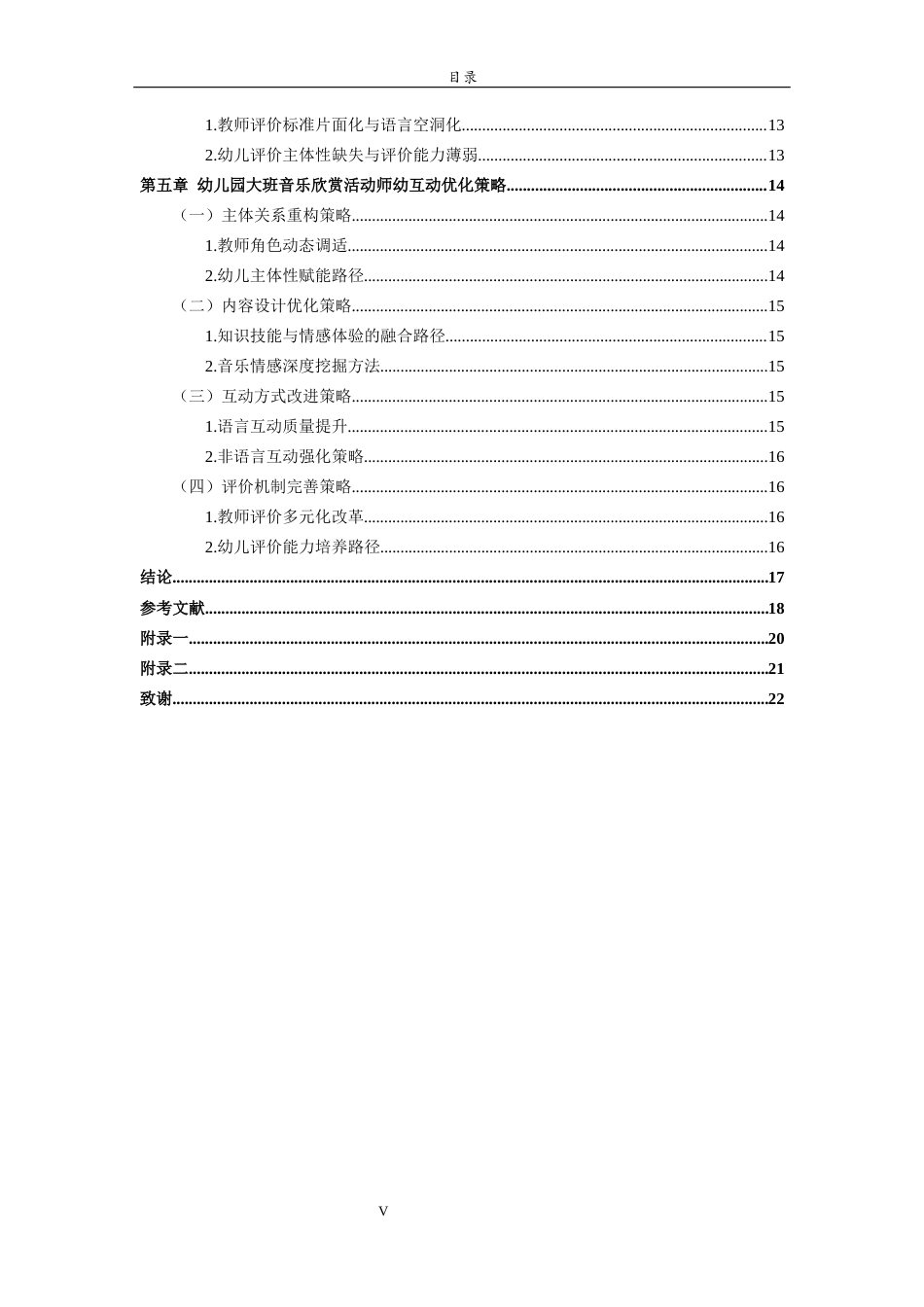 目录

1.教师评价标准片面化与语言空洞化 13
2.幼儿评价主体性缺失与评价能力薄弱 13
第五章 幼儿园大班音乐欣赏活动师幼互动优化策略 14
（一）主体关系重构策略 14
1.教师角色动态调适 14
2.幼儿主体性赋能路径 14
（二）内容设计优化策略 15
1.知识技能与情感体验的融合路径 15
2.音乐情感深度挖掘方法 15
（三）互动方式改进策略 15
1.语言互动质量提升 15
2.非语言互动强化策略 16
（四）评价机制完善策略 16
1.教师评价多元化改革 16
2.幼儿评价能力培养路径 16
结论 17
参考文献 18
附录一 20
附录二 21
致谢 22

V